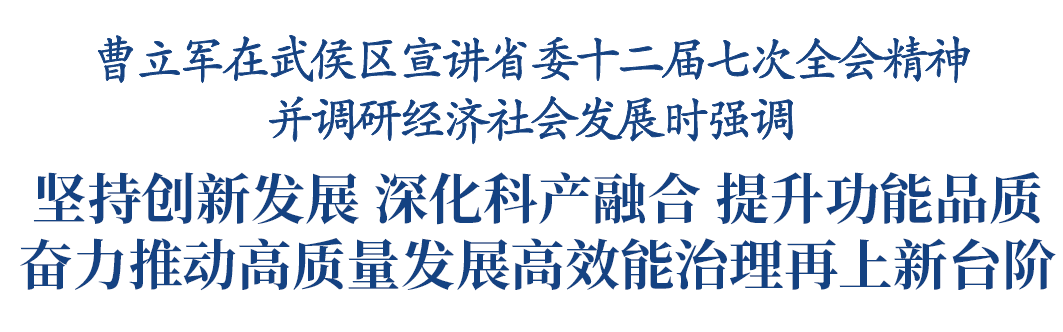 曹立军在武侯区宣讲省委十二届七次全会精神
并调研经济社会发展时强调

坚持创新发展 深化科产融合 提升功能品质
奋力推动高质量发展高效能治理再上新台阶